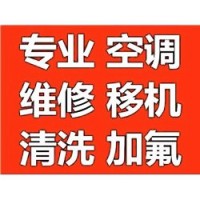 专业 空调
维修 移机
清洗 加氟